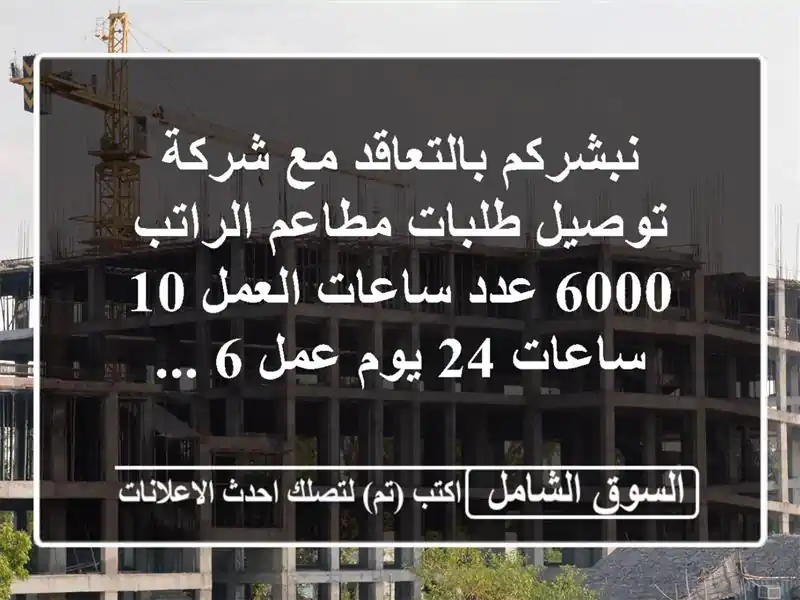 نبشركم بالتعاقد مع شركة توصيل طلبات مطاعم الراتب 6000 عدد ساعات العمل 10 ساعات 24 يوم عمل 6 ...

السوق الشامل اكتب (تم) لتصلك احدث الاعلانات